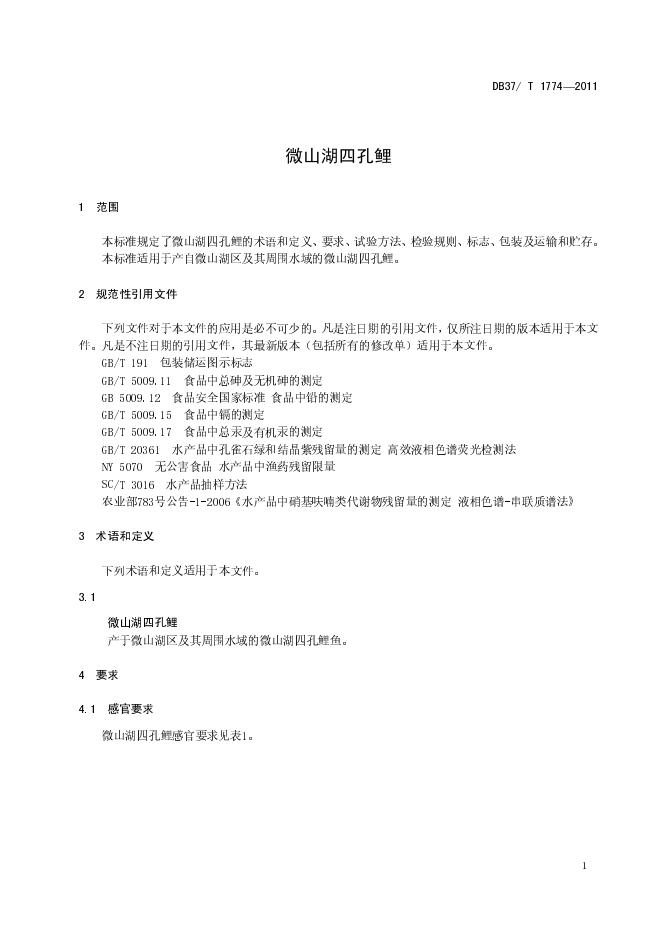 DB37/ T 1774—2011

微山湖四孔鲤

1 范围

本标准规定了微山湖四孔鲤的术语和定义、要求、试验方法、检验规则、标志、包装及运输和贮存。
本标准适用于产自微山湖区及其周围水域的微山湖四孔鲤。

2 规范性引用文件

下列文件对于本文件的应用是必不可少的。凡是注日期的引用文件，仅所注日期的版本适用于本文件。凡是不注日期的引用文件，其最新版本（包括所有的修改单）适用于本文件。

GB/T 191 包装储运图示标志
GB/T 5009.11 食品中总砷及无机砷的测定
GB 5009.12 食品安全国家标准 食品中铅的测定
GB/T 5009.15 食品中镉的测定
GB/T 5009.17 食品中总汞及有机汞的测定
GB/T 20361 水产品中孔雀石绿和结晶紫残留量的测定 高效液相色谱荧光检测法
NY 5070 无公害食品 水产品中渔药残留限量
SC/T 3016 水产品抽样方法
农业部783号公告-1-2006《水产品中硝基呋喃类代谢物残留量的测定 液相色谱-串联质谱法》

3 术语和定义

下列术语和定义适用于本文件。

3.1

微山湖四孔鲤
产于微山湖区及其周围水域的微山湖四孔鲤鱼。

4 要求

4.1 感官要求

微山湖四孔鲤感官要求见表1。

1